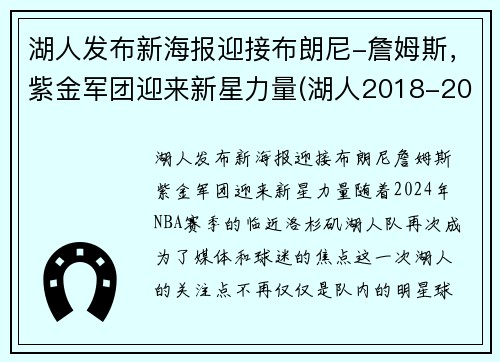 湖人发布新海报迎接布朗尼-詹姆斯，紫金军团迎来新星力量(湖人2018-20

湖人发布新海报迎接布朗尼詹姆斯紫金军团迎来新星力量随着2024年NBA赛季的临近洛杉矶湖人队再次成为了媒体和球迷的焦点这一次湖人的关注点不再仅仅是队内的明星球